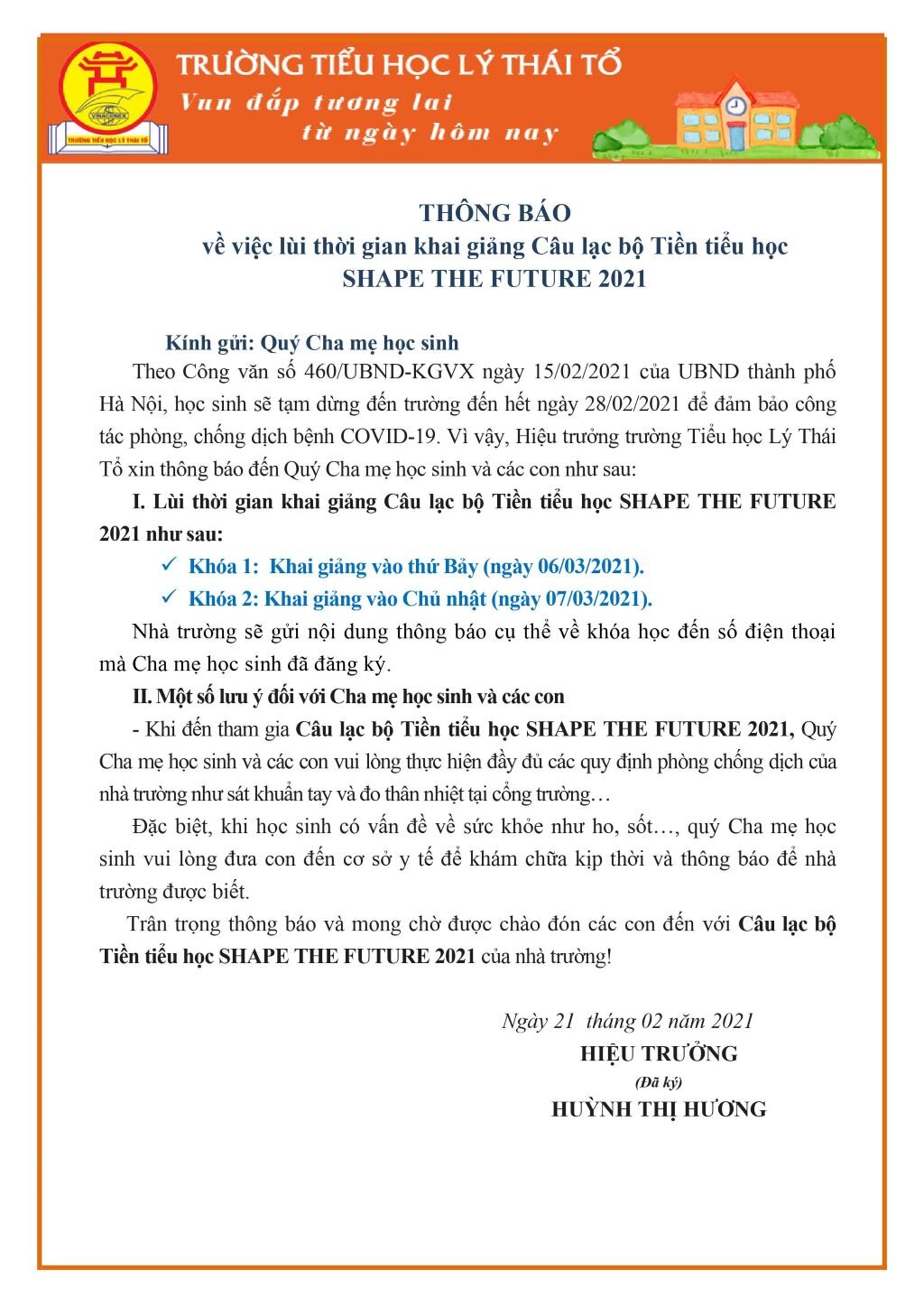 VINACONEX
TRƯỜNG TIỂU HỌC LÝ THÁI TỔ

TRƯỜNG TIỂU HỌC LÝ THÁI TỔ
Vun đắp tương lai
từ ngày hôm nay

THÔNG BÁO
về việc lùi thời gian khai giảng Câu lạc bộ Tiền tiểu học
SHAPE THE FUTURE 2021

Kính gửi: Quý Cha mẹ học sinh

Theo Công văn số 460/UBND-KGVX ngày 15/02/2021 của UBND thành phố Hà Nội, học sinh sẽ tạm dừng đến trường đến hết ngày 28/02/2021 để đảm bảo công tác phòng, chống dịch bệnh COVID-19. Vì vậy, Hiệu trưởng trường Tiểu học Lý Thái Tổ xin thông báo đến Quý Cha mẹ học sinh và các con như sau:

I. Lùi thời gian khai giảng Câu lạc bộ Tiền tiểu học SHAPE THE FUTURE 2021 như sau:

✓ Khóa 1: Khai giảng vào thứ Bảy (ngày 06/03/2021).
✓ Khóa 2: Khai giảng vào Chủ nhật (ngày 07/03/2021).

Nhà trường sẽ gửi nội dung thông báo cụ thể về khóa học đến số điện thoại mà Cha mẹ học sinh đã đăng ký.

II. Một số lưu ý đối với Cha mẹ học sinh và các con

- Khi đến tham gia Câu lạc bộ Tiền tiểu học SHAPE THE FUTURE 2021, Quý Cha mẹ học sinh và các con vui lòng thực hiện đầy đủ các quy định phòng chống dịch của nhà trường như sát khuẩn tay và đo thân nhiệt tại cổng trường…

Đặc biệt, khi học sinh có vấn đề về sức khỏe như ho, sốt…, quý Cha mẹ học sinh vui lòng đưa con đến cơ sở y tế để khám chữa kịp thời và thông báo để nhà trường được biết.

Trân trọng thông báo và mong chờ được chào đón các con đến với Câu lạc bộ Tiền tiểu học SHAPE THE FUTURE 2021 của nhà trường!

Ngày 21 tháng 02 năm 2021
HIỆU TRƯỞNG
(Đã ký)
HUỲNH THỊ HƯƠNG